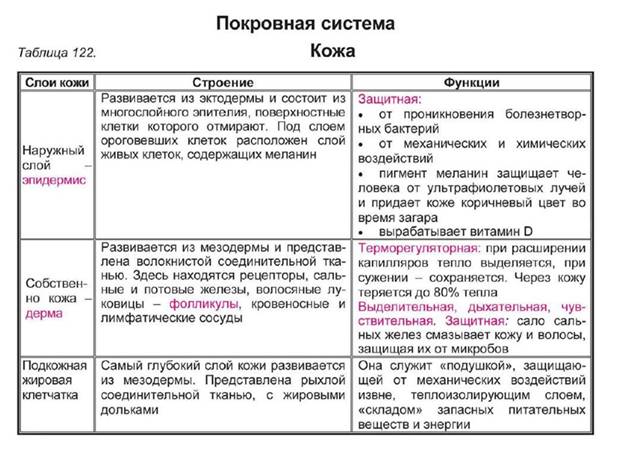 Покровная система

Таблица 122.

Кожа

| Слои кожи | Строение | Функции |
|---|---|---|
| Наружный слой – эпидермис | Развивается из эктодермы и состоит из многослойного эпителия, поверхностные клетки которого отмирают. Под слоем ороговевших клеток расположен слой живых клеток, содержащих меланин | Защитная: • от проникновения болезнетворных бактерий • от механических и химических воздействий • пигмент меланин защищает человека от ультрафиолетовых лучей и придает коже коричневый цвет во время загара • вырабатывает витамин D |
| Собственно кожа – дерма | Развивается из мезодермы и представлена волокнистой соединительной тканью. Здесь находятся рецепторы, сальные и потовые железы, волосяные луковицы – фолликулы, кровеносные и лимфатические сосуды | Терморегуляторная: при расширении капилляров тепло выделяется, при сужении – сохраняется. Через кожу теряется до 80% тепла Выделительная, дыхательная, чувствительная. Защитная: сало сальных желез смазывает кожу и волосы, защищая их от микробов |
| Подкожная жировая клетчатка | Самый глубокий слой кожи развивается из мезодермы. Представлена рыхлой соединительной тканью, с жировыми дольками | Она служит «подушкой», защищающей от механических воздействий извне, теплоизолирующим слоем, «складом» запасных питательных веществ и энергии |